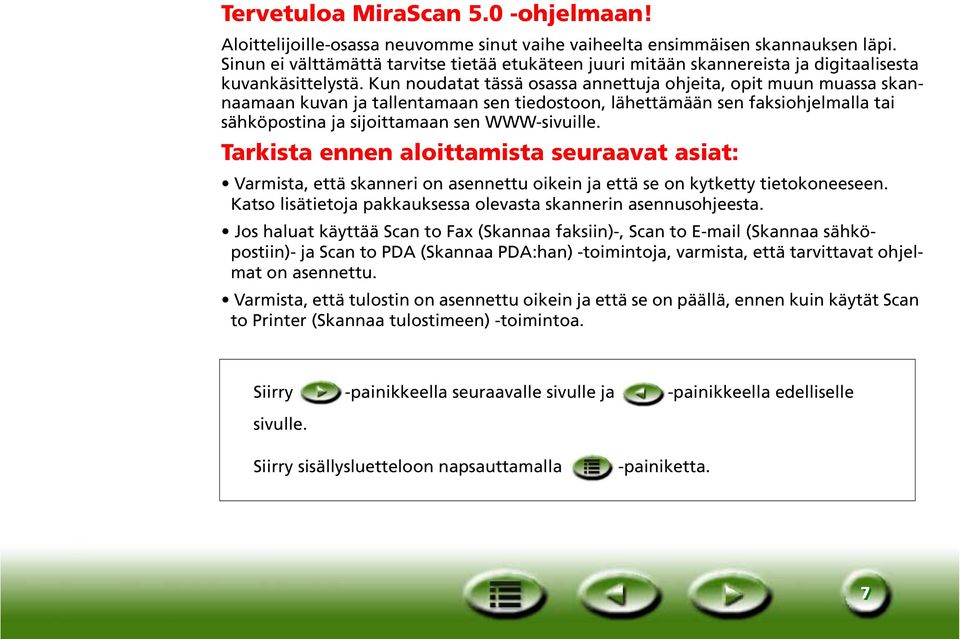 Tervetuloa MiraScan 5.0 -ohjelmaan!

Aloittelijoille-osassa neuvomme sinut vaihe vaiheelta ensimmäisen skannauksen läpi. Sinun ei välttämättä tarvitse tietää etukäteen juuri mitään skannereista ja digitaalisesta kuvankäsittelystä. Kun noudatat tässä osassa annettuja ohjeita, opit muun muassa skannaamaan kuvan ja tallentamaan sen tiedostoon, lähettämään sen faksiohjelmalla tai sähköpostina ja sijoittamaan sen WWW-sivuille.

Tarkista ennen aloittamista seuraavat asiat:

• Varmista, että skanneri on asennettu oikein ja että se on kytketty tietokoneeseen. Katso lisätietoja pakkauksessa olevasta skannerin asennusohjeesta.

• Jos haluat käyttää Scan to Fax (Skannaa faksiin)-, Scan to E-mail (Skannaa sähköpostiin)- ja Scan to PDA (Skannaa PDA:han) -toimintoja, varmista, että tarvittavat ohjelmat on asennettu.

• Varmista, että tulostin on asennettu oikein ja että se on päällä, ennen kuin käytät Scan to Printer (Skannaa tulostimeen) -toimintoa.

Siirry -painikkeella seuraavalle sivulle ja -painikkeella edelliselle sivulle.

Siirry sisällysluetteloon napsauttamalla -painiketta.

7